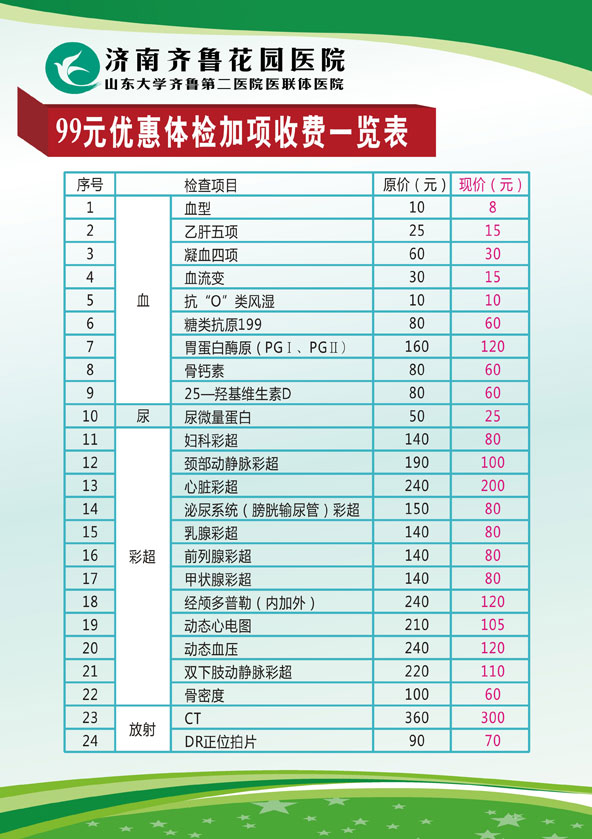 济南齐鲁花园医院
山东大学齐鲁第二医院医联体医院

99元优惠体检加项收费一览表

| 序号 | 检查项目 | | 原价（元） | 现价（元） |
|---|---|---|---|---|
| 1 | 血 | 血型 | 10 | 8 |
| 2 | | 乙肝五项 | 25 | 15 |
| 3 | | 凝血四项 | 60 | 30 |
| 4 | | 血流变 | 30 | 15 |
| 5 | | 抗“O”类风湿 | 10 | 10 |
| 6 | | 糖类抗原199 | 80 | 60 |
| 7 | | 胃蛋白酶原（PGⅠ、PGⅡ） | 160 | 120 |
| 8 | | 骨钙素 | 80 | 60 |
| 9 | | 25—羟基维生素D | 80 | 60 |
| 10 | 尿 | 尿微量蛋白 | 50 | 25 |
| 11 | 彩超 | 妇科彩超 | 140 | 80 |
| 12 | | 颈部动静脉彩超 | 190 | 100 |
| 13 | | 心脏彩超 | 240 | 200 |
| 14 | | 泌尿系统（膀胱输尿管）彩超 | 150 | 80 |
| 15 | | 乳腺彩超 | 140 | 80 |
| 16 | | 前列腺彩超 | 140 | 80 |
| 17 | | 甲状腺彩超 | 140 | 80 |
| 18 | | 经颅多普勒（内加外） | 240 | 120 |
| 19 | | 动态心电图 | 210 | 105 |
| 20 | | 动态血压 | 240 | 120 |
| 21 | | 双下肢动静脉彩超 | 220 | 110 |
| 22 | | 骨密度 | 100 | 60 |
| 23 | 放射 | CT | 360 | 300 |
| 24 | | DR正位拍片 | 90 | 70 |